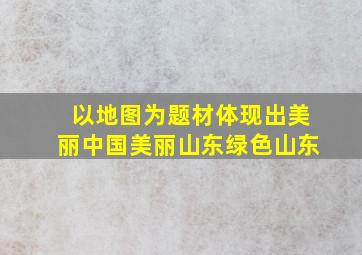 以地图为题材体现出美丽中国美丽山东绿色山东